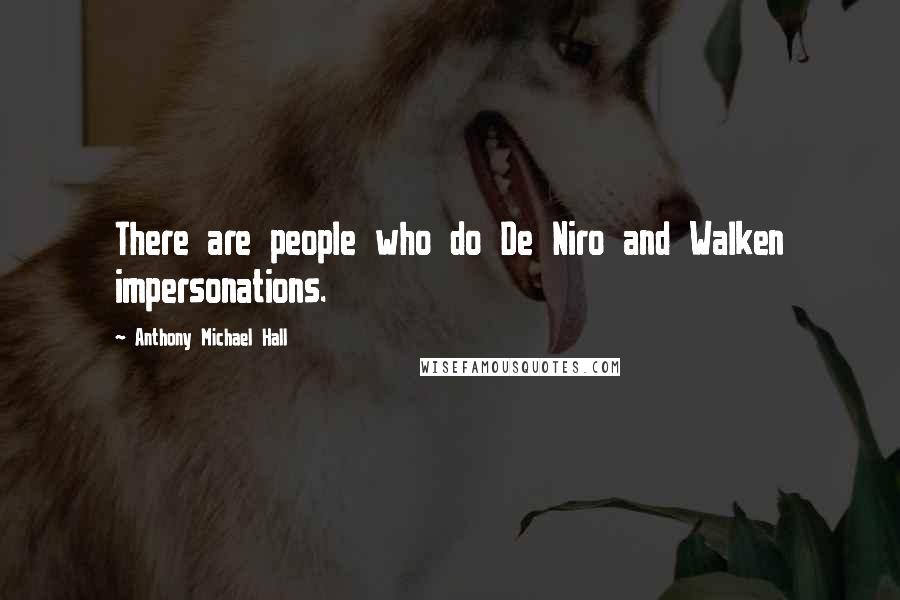 There are people who do De Niro and Walken impersonations.

- Anthony Michael Hall

WISEFAMOUSQUOTES.COM